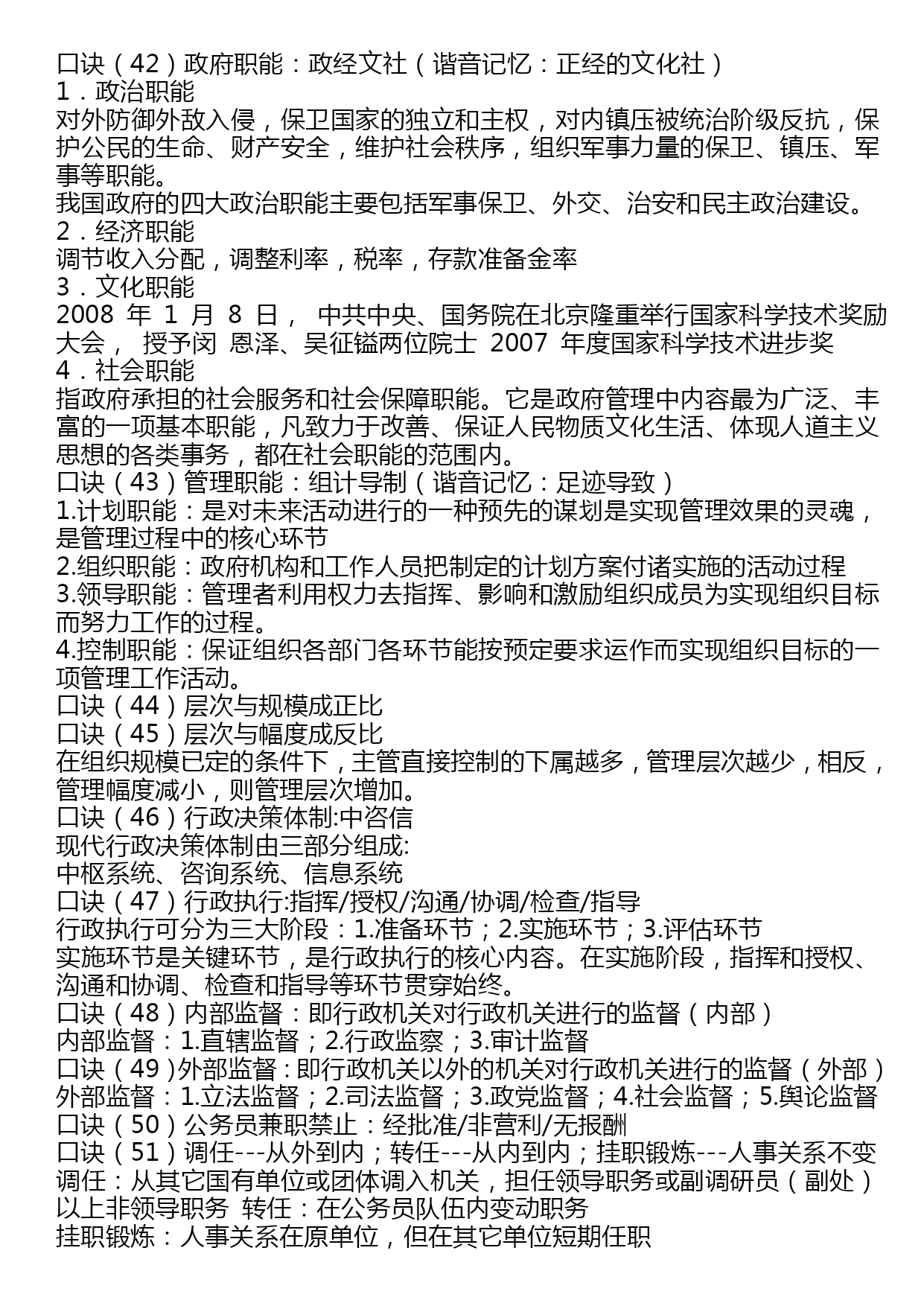 口诀（42）政府职能：政经文社（谐音记忆：正经的文化社）
1．政治职能
对外防御外敌入侵，保卫国家的独立和主权，对内镇压被统治阶级反抗，保护公民的生命、财产安全，维护社会秩序，组织军事力量的保卫、镇压、军事等职能。
我国政府的四大政治职能主要包括军事保卫、外交、治安和民主政治建设。
2．经济职能
调节收入分配，调整利率，税率，存款准备金率
3．文化职能
2008 年 1 月 8 日， 中共中央、国务院在北京隆重举行国家科学技术奖励大会， 授予闵 恩泽、吴征镒两位院士 2007 年度国家科学技术进步奖
4．社会职能
指政府承担的社会服务和社会保障职能。它是政府管理中内容最为广泛、丰富的一项基本职能，凡致力于改善、保证人民物质文化生活、体现人道主义思想的各类事务，都在社会职能的范围内。
口诀（43）管理职能：组计导制（谐音记忆：足迹导致）
1.计划职能：是对未来活动进行的一种预先的谋划是实现管理效果的灵魂，是管理过程中的核心环节
2.组织职能：政府机构和工作人员把制定的计划方案付诸实施的活动过程
3.领导职能：管理者利用权力去指挥、影响和激励组织成员为实现组织目标而努力工作的过程。
4.控制职能：保证组织各部门各环节能按预定要求运作而实现组织目标的一项管理工作活动。
口诀（44）层次与规模成正比
口诀（45）层次与幅度成反比
在组织规模已定的条件下，主管直接控制的下属越多，管理层次越少，相反，管理幅度减小，则管理层次增加。
口诀（46）行政决策体制:中咨信
现代行政决策体制由三部分组成:
中枢系统、咨询系统、信息系统
口诀（47）行政执行:指挥/授权/沟通/协调/检查/指导
行政执行可分为三大阶段：1.准备环节；2.实施环节；3.评估环节
实施环节是关键环节，是行政执行的核心内容。在实施阶段，指挥和授权、沟通和协调、检查和指导等环节贯穿始终。
口诀（48）内部监督：即行政机关对行政机关进行的监督（内部）
内部监督：1.直辖监督；2.行政监察；3.审计监督
口诀（49）外部监督：即行政机关以外的机关对行政机关进行的监督（外部）
外部监督：1.立法监督；2.司法监督；3.政党监督；4.社会监督；5.舆论监督
口诀（50）公务员兼职禁止：经批准/非营利/无报酬
口诀（51）调任---从外到内；转任---从内到内；挂职锻炼---人事关系不变
调任：从其它国有单位或团体调入机关，担任领导职务或副调研员（副处）以上非领导职务 转任：在公务员队伍内变动职务
挂职锻炼：人事关系在原单位，但在其它单位短期任职